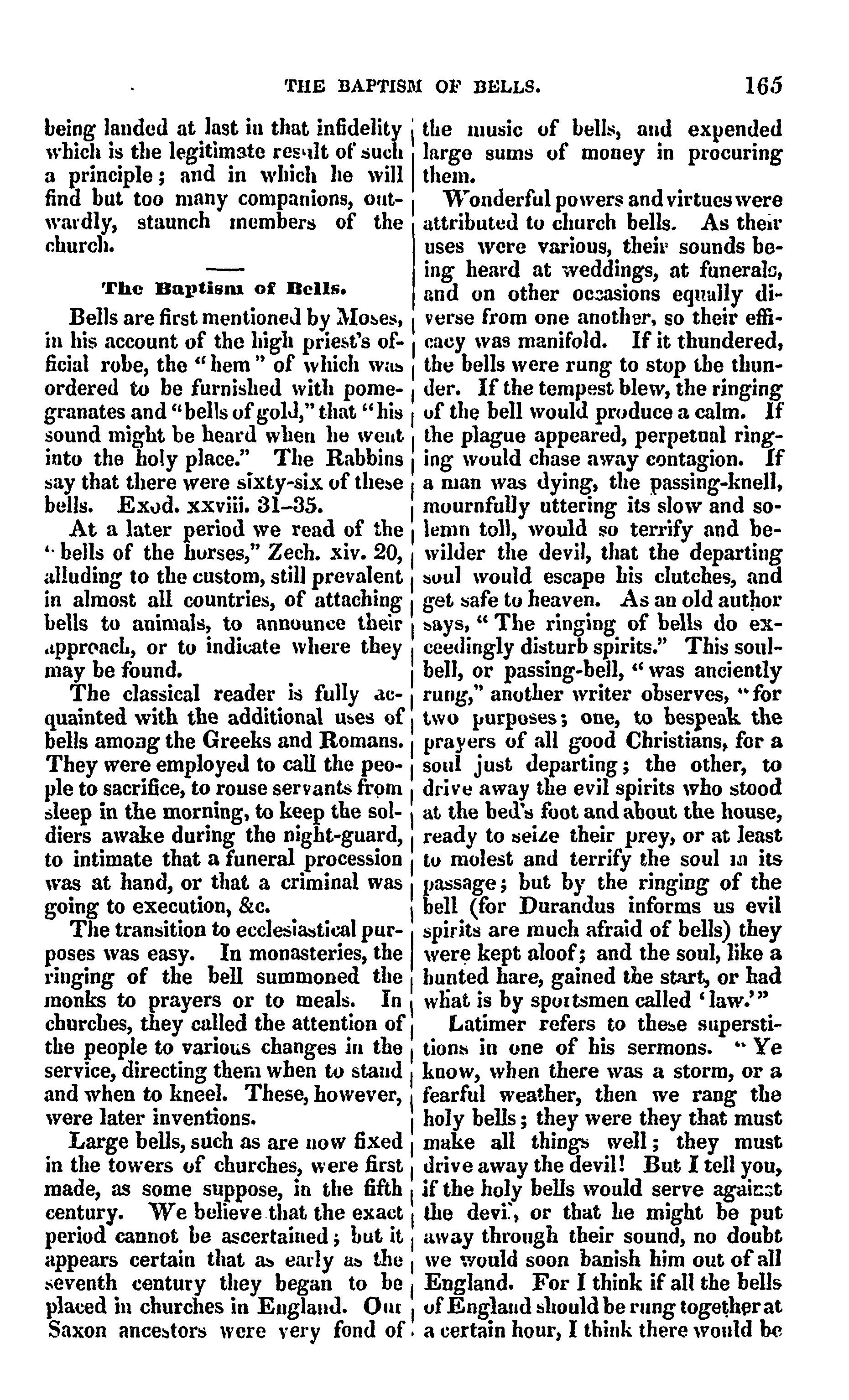 THE BAPTISM OF BELLS. 165

being landed at last in that infidelity which is the legitimate result of such a principle; and in which he will find but too many companions, outwardly, staunch members of the church.

The Baptism of Bells.

Bells are first mentioned by Moses, in his account of the high priest's official robe, the "hem" of which was ordered to be furnished with pomegranates and "bells of gold," that "his sound might be heard when he went into the holy place." The Rabbins say that there were sixty-six of these bells. Exod. xxviii. 31–35.

At a later period we read of the "bells of the horses," Zech. xiv. 20, alluding to the custom, still prevalent in almost all countries, of attaching bells to animals, to announce their approach, or to indicate where they may be found.

The classical reader is fully acquainted with the additional uses of bells among the Greeks and Romans. They were employed to call the people to sacrifice, to rouse servants from sleep in the morning, to keep the soldiers awake during the night-guard, to intimate that a funeral procession was at hand, or that a criminal was going to execution, &c.

The transition to ecclesiastical purposes was easy. In monasteries, the ringing of the bell summoned the monks to prayers or to meals. In churches, they called the attention of the people to various changes in the service, directing them when to stand and when to kneel. These, however, were later inventions.

Large bells, such as are now fixed in the towers of churches, were first made, as some suppose, in the fifth century. We believe that the exact period cannot be ascertained; but it appears certain that as early as the seventh century they began to be placed in churches in England. Our Saxon ancestors were very fond of the music of bells, and expended large sums of money in procuring them.

Wonderful powers and virtues were attributed to church bells. As their uses were various, their sounds being heard at weddings, at funerals, and on other occasions equally diverse from one another, so their efficacy was manifold. If it thundered, the bells were rung to stop the thunder. If the tempest blew, the ringing of the bell would produce a calm. If the plague appeared, perpetual ringing would chase away contagion. If a man was dying, the passing-knell, mournfully uttering its slow and solemn toll, would so terrify and bewilder the devil, that the departing soul would escape his clutches, and get safe to heaven. As an old author says, "The ringing of bells do exceedingly disturb spirits." This soul-bell, or passing-bell, "was anciently rung," another writer observes, "for two purposes; one, to bespeak the prayers of all good Christians, for a soul just departing; the other, to drive away the evil spirits who stood at the bed's foot and about the house, ready to seize their prey, or at least to molest and terrify the soul in its passage; but by the ringing of the bell (for Durandus informs us evil spirits are much afraid of bells) they were kept aloof; and the soul, like a hunted hare, gained the start, or had what is by sportsmen called 'law.'"

Latimer refers to these superstitions in one of his sermons. "Ye know, when there was a storm, or a fearful weather, then we rang the holy bells; they were they that must make all things well; they must drive away the devil! But I tell you, if the holy bells would serve against the devil, or that he might be put away through their sound, no doubt we would soon banish him out of all England. For I think if all the bells of England should be rung together at a certain hour, I think there would be